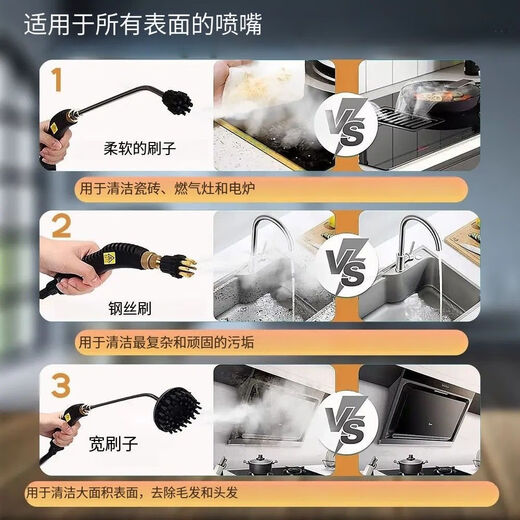 适用于所有表面的喷嘴

1

柔软的刷子

VS

用于清洁瓷砖、燃气灶和电炉

2

钢丝刷

VS

用于清洁最复杂和顽固的污垢

3

宽刷子

VS

用于清洁大面积表面，去除毛发和头发